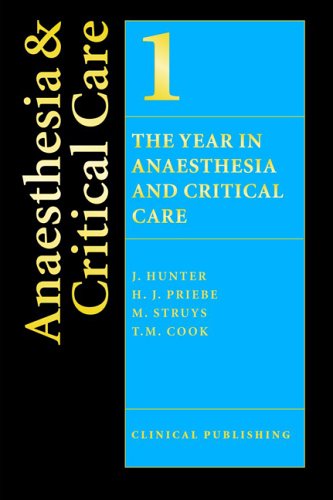 Anaesthesia & Critical Care

1

THE YEAR IN ANAESTHESIA AND CRITICAL CARE

J. HUNTER
H. J. PRIEBE
M. STRUYS
T.M. COOK

CLINICAL PUBLISHING